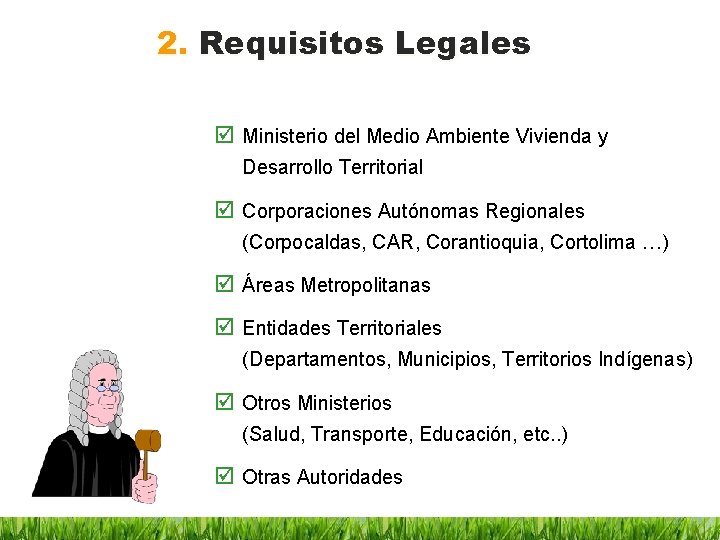 2. Requisitos Legales

☑ Ministerio del Medio Ambiente Vivienda y Desarrollo Territorial

☑ Corporaciones Autónomas Regionales (Corpocaldas, CAR, Corantioquia, Cortolima …)

☑ Áreas Metropolitanas

☑ Entidades Territoriales (Departamentos, Municipios, Territorios Indígenas)

☑ Otros Ministerios (Salud, Transporte, Educación, etc..)

☑ Otras Autoridades